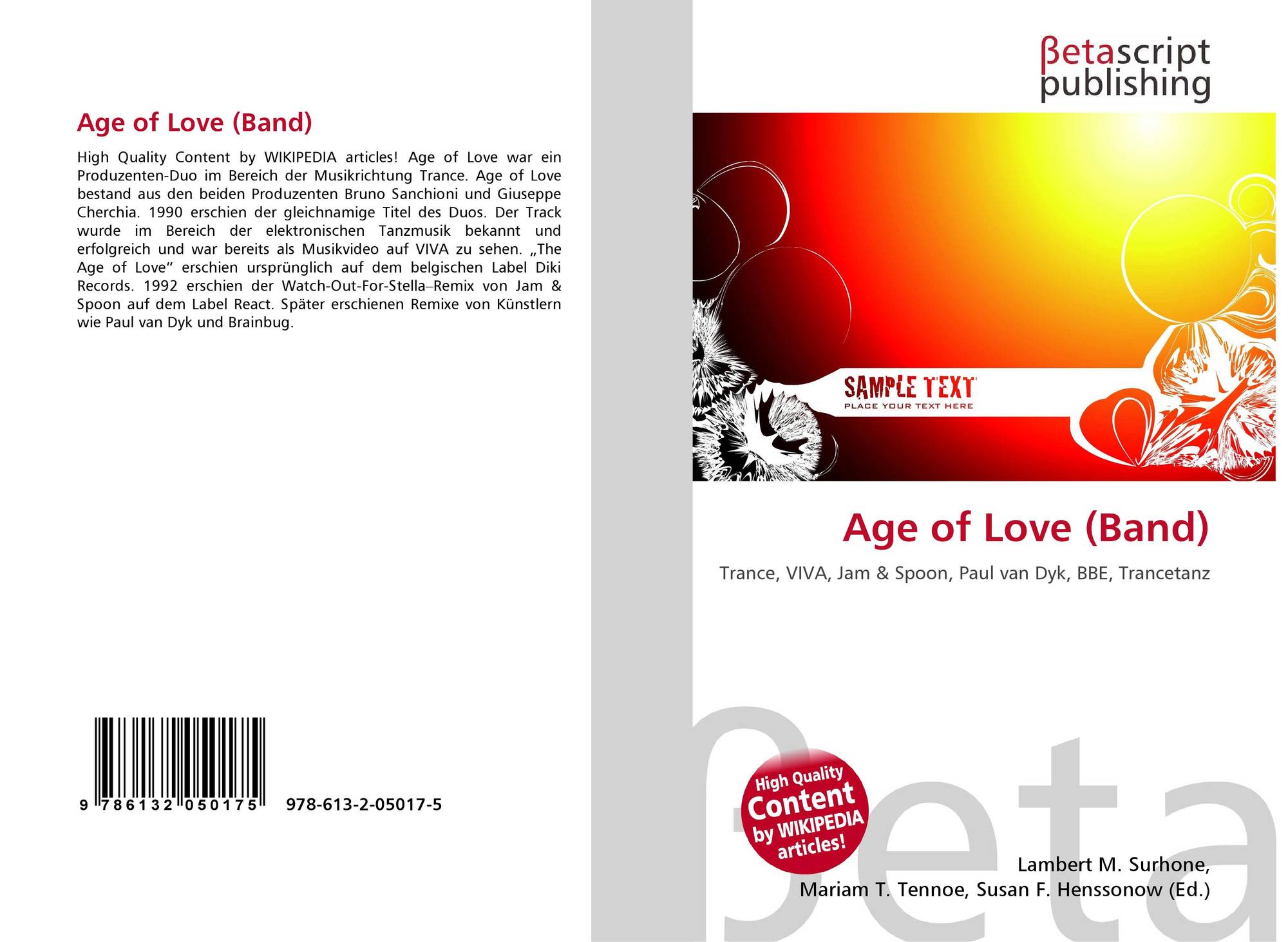 Age of Love (Band)

High Quality Content by WIKIPEDIA articles! Age of Love war ein Produzenten-Duo im Bereich der Musikrichtung Trance. Age of Love bestand aus den beiden Produzenten Bruno Sanchioni und Giuseppe Cherchia. 1990 erschien der gleichnamige Titel des Duos. Der Track wurde im Bereich der elektronischen Tanzmusik bekannt und erfolgreich und war bereits als Musikvideo auf VIVA zu sehen. „The Age of Love“ erschien ursprünglich auf dem belgischen Label Diki Records. 1992 erschien der Watch-Out-For-Stella–Remix von Jam & Spoon auf dem Label React. Später erschienen Remixe von Künstlern wie Paul van Dyk und Brainbug.

9 786132 050175 978-613-2-05017-5

βetascript
publishing

SAMPLE TEXT
PLACE YOUR TEXT HERE

Age of Love (Band)

Trance, VIVA, Jam & Spoon, Paul van Dyk, BBE, Trancetanz

High Quality
Content
by WIKIPEDIA
articles!

Lambert M. Surhone,
Mariam T. Tennoe, Susan F. Henssonow (Ed.)

βeta